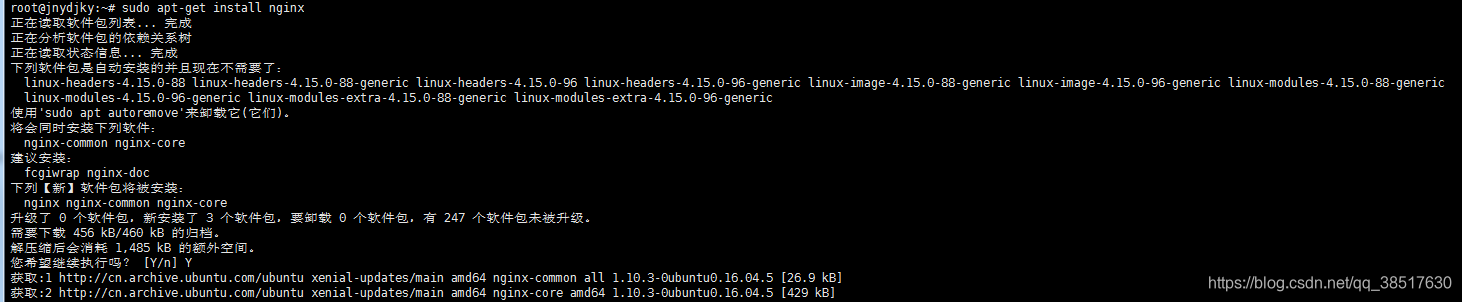 root@jnydjky:~# sudo apt-get install nginx
正在读取软件包列表... 完成
正在分析软件包的依赖关系树
正在读取状态信息... 完成
下列软件包是自动安装的并且现在不需要了：
  linux-headers-4.15.0-88 linux-headers-4.15.0-88-generic linux-headers-4.15.0-96 linux-headers-4.15.0-96-generic linux-image-4.15.0-88-generic linux-image-4.15.0-96-generic linux-modules-4.15.0-88-generic
  linux-modules-4.15.0-96-generic linux-modules-extra-4.15.0-88-generic linux-modules-extra-4.15.0-96-generic
使用'sudo apt autoremove'来卸载它(它们)。
将会同时安装下列软件：
  nginx-common nginx-core
建议安装：
  fcgiwrap nginx-doc
下列【新】软件包将被安装：
  nginx nginx-common nginx-core
升级了 0 个软件包，新安装了 3 个软件包，要卸载 0 个软件包，有 247 个软件包未被升级。
需要下载 456 kB/460 kB 的归档。
解压缩后会消耗 1,485 kB 的额外空间。
您希望继续执行吗？ [Y/n] Y
获取:1 http://cn.archive.ubuntu.com/ubuntu xenial-updates/main amd64 nginx-common all 1.10.3-0ubuntu0.16.04.5 [26.9 kB]
获取:2 http://cn.archive.ubuntu.com/ubuntu xenial-updates/main amd64 nginx-core amd64 1.10.3-0ubuntu0.16.04.5 [429 kB]
https://blog.csdn.net/qq_38517630